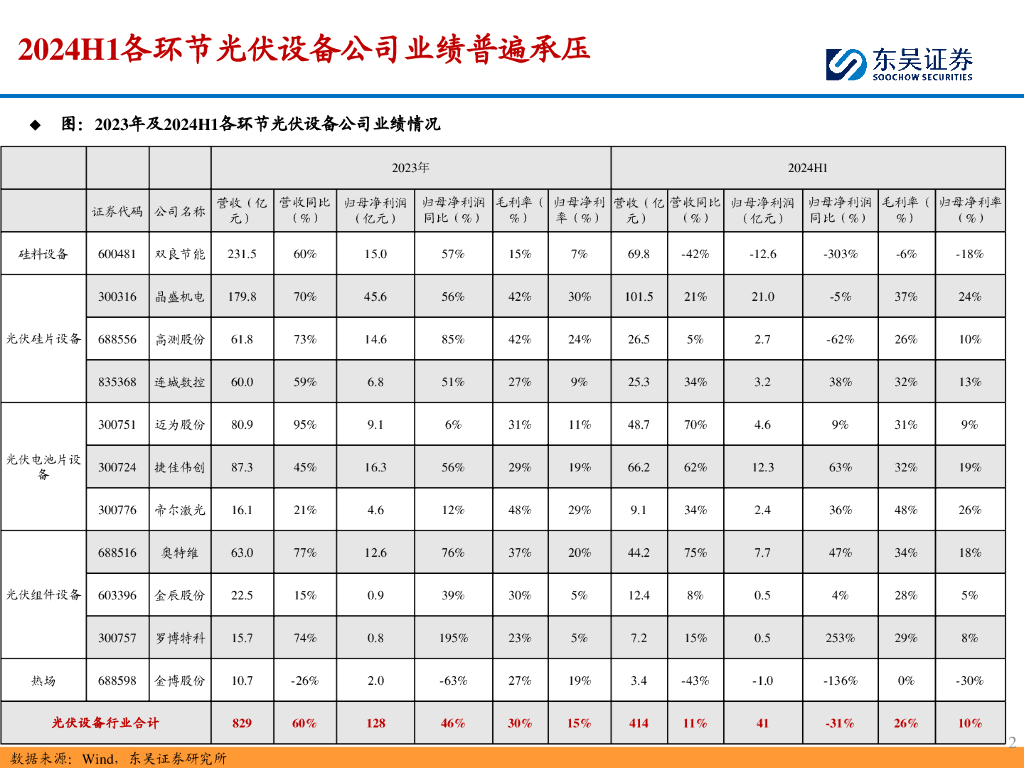 2024H1各环节光伏设备公司业绩普遍承压

东吴证券
SOOCHOW SECURITIES

◆ 图：2023年及2024H1各环节光伏设备公司业绩情况

| | | | 2023年 | | | | | | 2024H1 | | | | | |
|---|---|---|---|---|---|---|---|---|---|---|---|---|---|---|
| | 证券代码 | 公司名称 | 营收（亿元） | 营收同比（%） | 归母净利润（亿元） | 归母净利润同比（%） | 毛利率（%） | 归母净利率（%） | 营收（亿元） | 营收同比（%） | 归母净利润（亿元） | 归母净利润同比（%） | 毛利率（%） | 归母净利率（%） |
| 硅料设备 | 600481 | 双良节能 | 231.5 | 60% | 15.0 | 57% | 15% | 7% | 69.8 | -42% | -12.6 | -303% | -6% | -18% |
| 光伏硅片设备 | 300316 | 晶盛机电 | 179.8 | 70% | 45.6 | 56% | 42% | 30% | 101.5 | 21% | 21.0 | -5% | 37% | 24% |
| | 688556 | 高测股份 | 61.8 | 73% | 14.6 | 85% | 42% | 24% | 26.5 | 5% | 2.7 | -62% | 26% | 10% |
| | 835368 | 连城数控 | 60.0 | 59% | 6.8 | 51% | 27% | 9% | 25.3 | 34% | 3.2 | 38% | 32% | 13% |
| 光伏电池片设备 | 300751 | 迈为股份 | 80.9 | 95% | 9.1 | 6% | 31% | 11% | 48.7 | 70% | 4.6 | 9% | 31% | 9% |
| | 300724 | 捷佳伟创 | 87.3 | 45% | 16.3 | 56% | 29% | 19% | 66.2 | 62% | 12.3 | 63% | 32% | 19% |
| | 300776 | 帝尔激光 | 16.1 | 21% | 4.6 | 12% | 48% | 29% | 9.1 | 34% | 2.4 | 36% | 48% | 26% |
| 光伏组件设备 | 688516 | 奥特维 | 63.0 | 77% | 12.6 | 76% | 37% | 20% | 44.2 | 75% | 7.7 | 47% | 34% | 18% |
| | 603396 | 金辰股份 | 22.5 | 15% | 0.9 | 39% | 30% | 5% | 12.4 | 8% | 0.5 | 4% | 28% | 5% |
| | 300757 | 罗博特科 | 15.7 | 74% | 0.8 | 195% | 23% | 5% | 7.2 | 15% | 0.5 | 253% | 29% | 8% |
| 热场 | 688598 | 金博股份 | 10.7 | -26% | 2.0 | -63% | 27% | 19% | 3.4 | -43% | -1.0 | -136% | 0% | -30% |
| 光伏设备行业合计 | | | 829 | 60% | 128 | 46% | 30% | 15% | 414 | 11% | 41 | -31% | 26% | 10% |

数据来源：Wind，东吴证券研究所

2